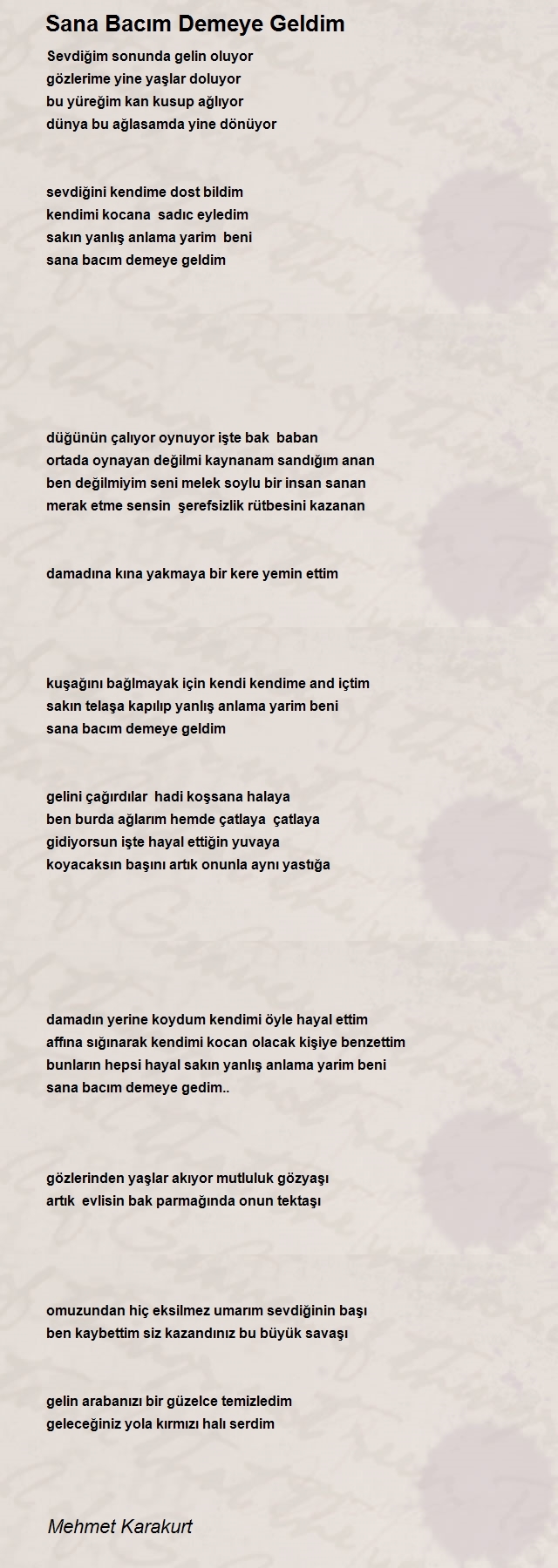 Sana Bacım Demeye Geldim

Sevdiğim sonunda gelin oluyor
gözlerime yine yaşlar doluyor
bu yüreğim kan kusup ağlıyor
dünya bu ağlasamda yine dönüyor

sevdiğini kendime dost bildim
kendimi kocana sadıc eyledim
sakın yanlış anlama yarim beni
sana bacım demeye geldim

düğünün çalıyor oynuyor işte bak baban
ortada oynayan değilmi kaynanam sandığım anan
ben değilmiyim seni melek soylu bir insan sanan
merak etme sensin şerefsizlik rütbesini kazanan

damadına kına yakmaya bir kere yemin ettim

kuşağını bağlmayak için kendi kendime and içtim
sakın telaşa kapılıp yanlış anlama yarim beni
sana bacım demeye geldim

gelini çağırdılar hadi koşsana halaya
ben burda ağlarım hemde çatlaya çatlaya
gidiyorsun işte hayal ettiğin yuvaya
koyacaksın başını artık onunla aynı yastığa

damadın yerine koydum kendimi öyle hayal ettim
affına sığınarak kendimi kocan olacak kişiye benzettim
bunların hepsi hayal sakın yanlış anlama yarim beni
sana bacım demeye gedim..

gözlerinden yaşlar akıyor mutluluk gözyaşı
artık evlisin bak parmağında onun tektaşı

omuzundan hiç eksilmez umarım sevdiğinin başı
ben kaybettim siz kazandınız bu büyük savaşı

gelin arabanızı bir güzelce temizledim
geleceğiniz yola kırmızı halı serdim

Mehmet Karakurt